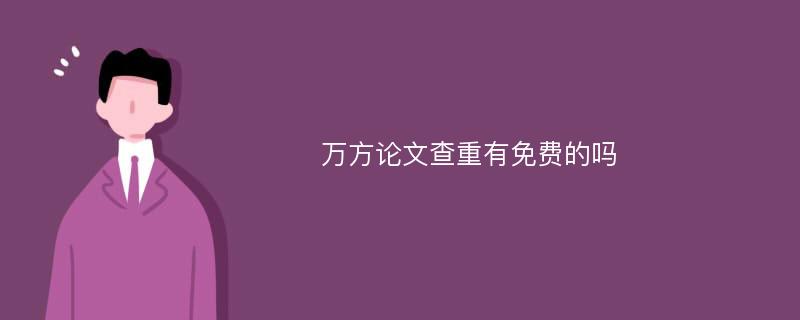 万方论文查重有免费的吗